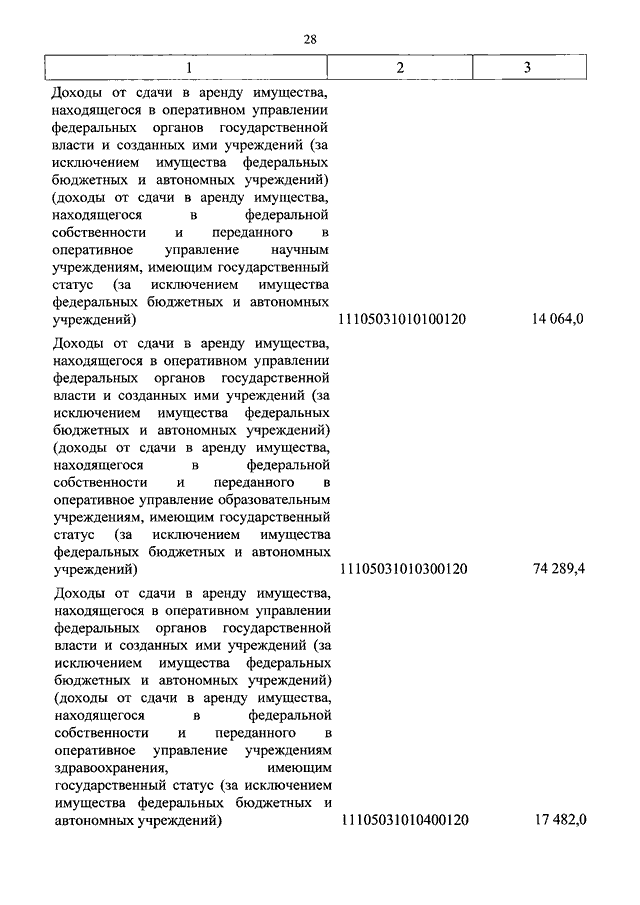 28

| 1 | 2 | 3 |
|---|---|---|
| Доходы от сдачи в аренду имущества, находящегося в оперативном управлении федеральных органов государственной власти и созданных ими учреждений (за исключением имущества федеральных бюджетных и автономных учреждений) (доходы от сдачи в аренду имущества, находящегося в федеральной собственности и переданного в оперативное управление научным учреждениям, имеющим государственный статус (за исключением имущества федеральных бюджетных и автономных учреждений) | 11105031010100120 | 14 064,0 |
| Доходы от сдачи в аренду имущества, находящегося в оперативном управлении федеральных органов государственной власти и созданных ими учреждений (за исключением имущества федеральных бюджетных и автономных учреждений) (доходы от сдачи в аренду имущества, находящегося в федеральной собственности и переданного в оперативное управление образовательным учреждениям, имеющим государственный статус (за исключением имущества федеральных бюджетных и автономных учреждений) | 11105031010300120 | 74 289,4 |
| Доходы от сдачи в аренду имущества, находящегося в оперативном управлении федеральных органов государственной власти и созданных ими учреждений (за исключением имущества федеральных бюджетных и автономных учреждений) (доходы от сдачи в аренду имущества, находящегося в федеральной собственности и переданного в оперативное управление учреждениям здравоохранения, имеющим государственный статус (за исключением имущества федеральных бюджетных и автономных учреждений) | 11105031010400120 | 17 482,0 |